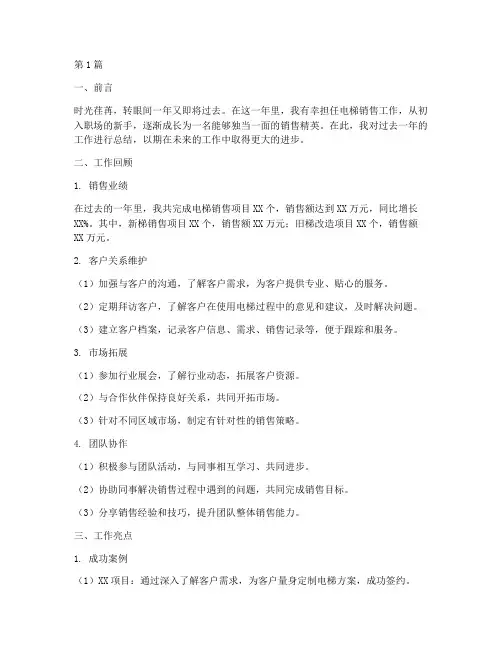 第1篇

一、前言

时光荏苒，转眼间一年又即将过去。在这一年里，我有幸担任电梯销售工作，从初入职场的新手，逐渐成长为一名能够独当一面的销售精英。在此，我对过去一年的工作进行总结，以期在未来的工作中取得更大的进步。

二、工作回顾

1. 销售业绩

在过去的一年里，我共完成电梯销售项目XX个，销售额达到XX万元，同比增长XX%。其中，新梯销售项目XX个，销售额XX万元；旧梯改造项目XX个，销售额XX万元。

2. 客户关系维护

（1）加强与客户的沟通，了解客户需求，为客户提供专业、贴心的服务。

（2）定期拜访客户，了解客户在使用电梯过程中的意见和建议，及时解决问题。

（3）建立客户档案，记录客户信息、需求、销售记录等，便于跟踪和服务。

3. 市场拓展

（1）参加行业展会，了解行业动态，拓展客户资源。

（2）与合作伙伴保持良好关系，共同开拓市场。

（3）针对不同区域市场，制定有针对性的销售策略。

4. 团队协作

（1）积极参与团队活动，与同事相互学习、共同进步。

（2）协助同事解决销售过程中遇到的问题，共同完成销售目标。

（3）分享销售经验和技巧，提升团队整体销售能力。

三、工作亮点

1. 成功案例

（1）XX项目：通过深入了解客户需求，为客户量身定制电梯方案，成功签约。